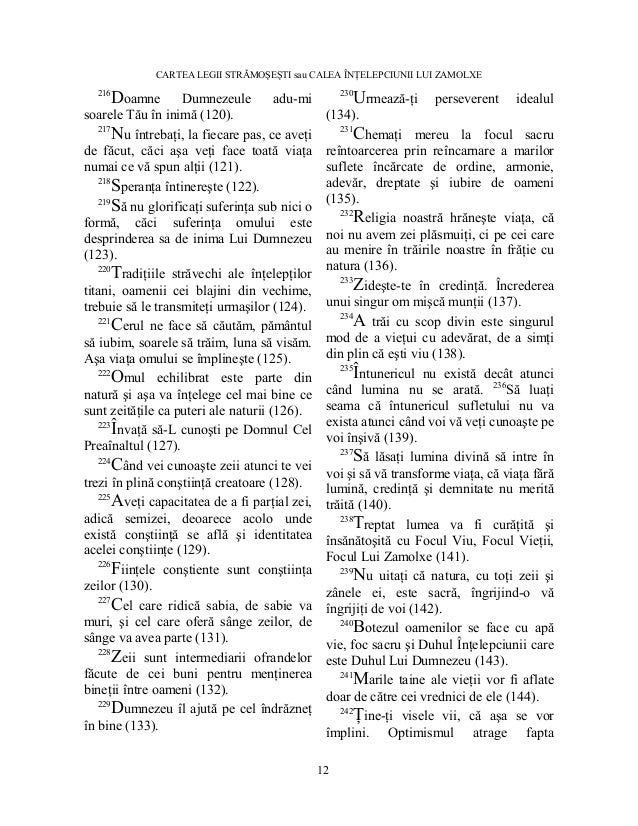 CARTEA LEGII STRĂMOȘEȘTI sau CALEA ÎNȚELEPCIUNII LUI ZAMOLXE

$^{216}$Doamne Dumnezeule adu-mi soarele Tău în inimă (120).

$^{217}$Nu întrebați, la fiecare pas, ce aveți de făcut, căci așa veți face toată viața numai ce vă spun alții (121).

$^{218}$Speranța întinerește (122).

$^{219}$Să nu glorificați suferința sub nici o formă, căci suferința omului este desprinderea sa de inima Lui Dumnezeu (123).

$^{220}$Tradițiile străvechi ale înțelepților titani, oamenii cei blajini din vechime, trebuie să le transmiteți urmașilor (124).

$^{221}$Cerul ne face să căutăm, pământul să iubim, soarele să trăim, luna să visăm. Așa viața omului se împlinește (125).

$^{222}$Omul echilibrat este parte din natură și așa va înțelege cel mai bine ce sunt zeitățile ca puteri ale naturii (126).

$^{223}$Învață să-L cunoști pe Domnul Cel Preaînaltul (127).

$^{224}$Când vei cunoaște zeii atunci te vei trezi în plină conștiință creatoare (128).

$^{225}$Aveți capacitatea de a fi parțial zei, adică semizei, deoarece acolo unde există conștiință se află și identitatea acelei conștiințe (129).

$^{226}$Ființele conștiente sunt conștiința zeilor (130).

$^{227}$Cel care ridică sabia, de sabie va muri, și cel care oferă sânge zeilor, de sânge va avea parte (131).

$^{228}$Zeii sunt intermediarii ofrandelor făcute de cei buni pentru menținerea bineții între oameni (132).

$^{229}$Dumnezeu îl ajută pe cel îndrăzneț în bine (133).

$^{230}$Urmează-ți perseverent idealul (134).

$^{231}$Chemați mereu la focul sacru reîntoarcerea prin reîncarnare a marilor suflete încărcate de ordine, armonie, adevăr, dreptate și iubire de oameni (135).

$^{232}$Religia noastră hrănește viața, că noi nu avem zei plăsmuiți, ci pe cei care au menire în trăirile noastre în frăție cu natura (136).

$^{233}$Zidește-te în credință. Încrederea unui singur om mișcă munții (137).

$^{234}$A trăi cu scop divin este singurul mod de a viețui cu adevărat, de a simți din plin că ești viu (138).

$^{235}$Întunericul nu există decât atunci când lumina nu se arată. $^{236}$Să luați seama că întunericul sufletului nu va exista atunci când voi vă veți cunoaște pe voi înșivă (139).

$^{237}$Să lăsați lumina divină să intre în voi și să vă transforme viața, că viața fără lumină, credință și demnitate nu merită trăită (140).

$^{238}$Treptat lumea va fi curățită și însănătoșită cu Focul Viu, Focul Vieții, Focul Lui Zamolxe (141).

$^{239}$Nu uitați că natura, cu toți zeii și zânele ei, este sacră, îngrijind-o vă îngrijiți de voi (142).

$^{240}$Botezul oamenilor se face cu apă vie, foc sacru și Duhul Înțelepciunii care este Duhul Lui Dumnezeu (143).

$^{241}$Marile taine ale vieții vor fi aflate doar de către cei vrednici de ele (144).

$^{242}$Ține-ți visele vii, că așa se vor împlini. Optimismul atrage fapta

12